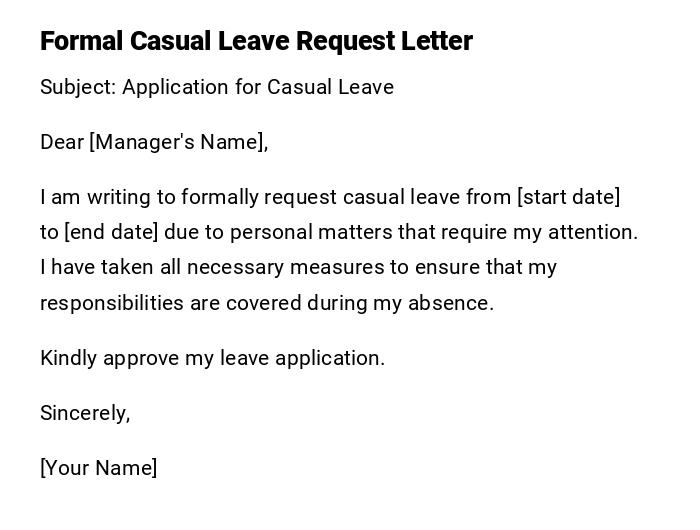 Formal Casual Leave Request Letter

Subject: Application for Casual Leave

Dear [Manager's Name],

I am writing to formally request casual leave from [start date] to [end date] due to personal matters that require my attention. I have taken all necessary measures to ensure that my responsibilities are covered during my absence.

Kindly approve my leave application.

Sincerely,

[Your Name]